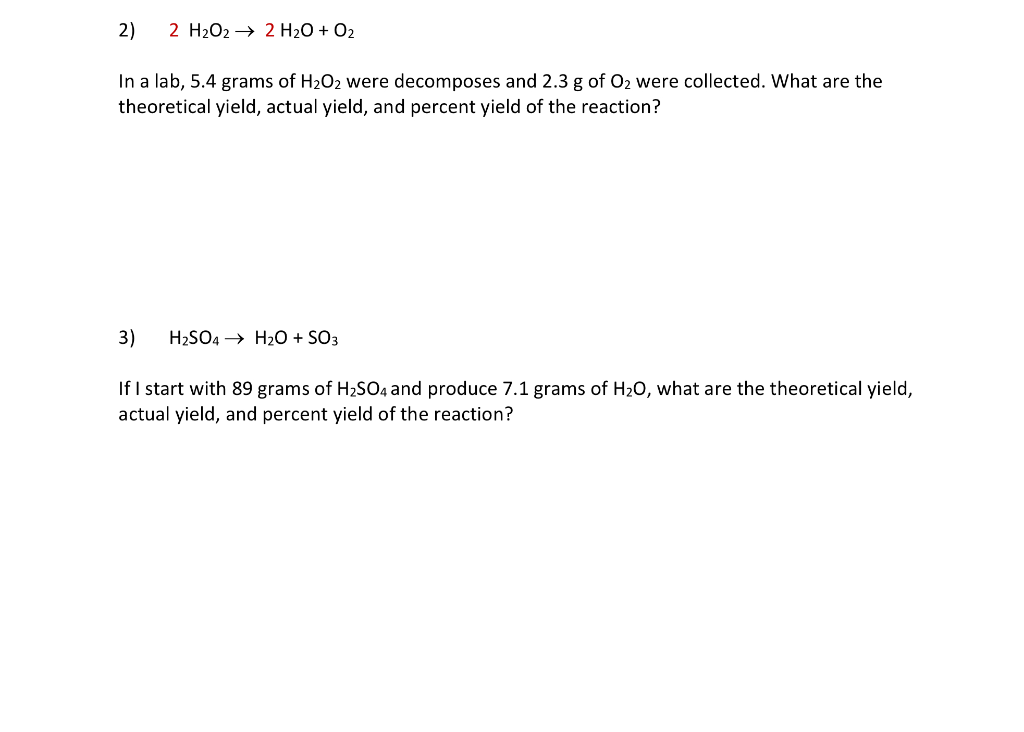 2) $2\ H_2O_2 \rightarrow 2\ H_2O + O_2$

In a lab, 5.4 grams of $H_2O_2$ were decomposes and 2.3 g of $O_2$ were collected. What are the theoretical yield, actual yield, and percent yield of the reaction?

3) $H_2SO_4 \rightarrow H_2O + SO_3$

If I start with 89 grams of $H_2SO_4$ and produce 7.1 grams of $H_2O$, what are the theoretical yield, actual yield, and percent yield of the reaction?